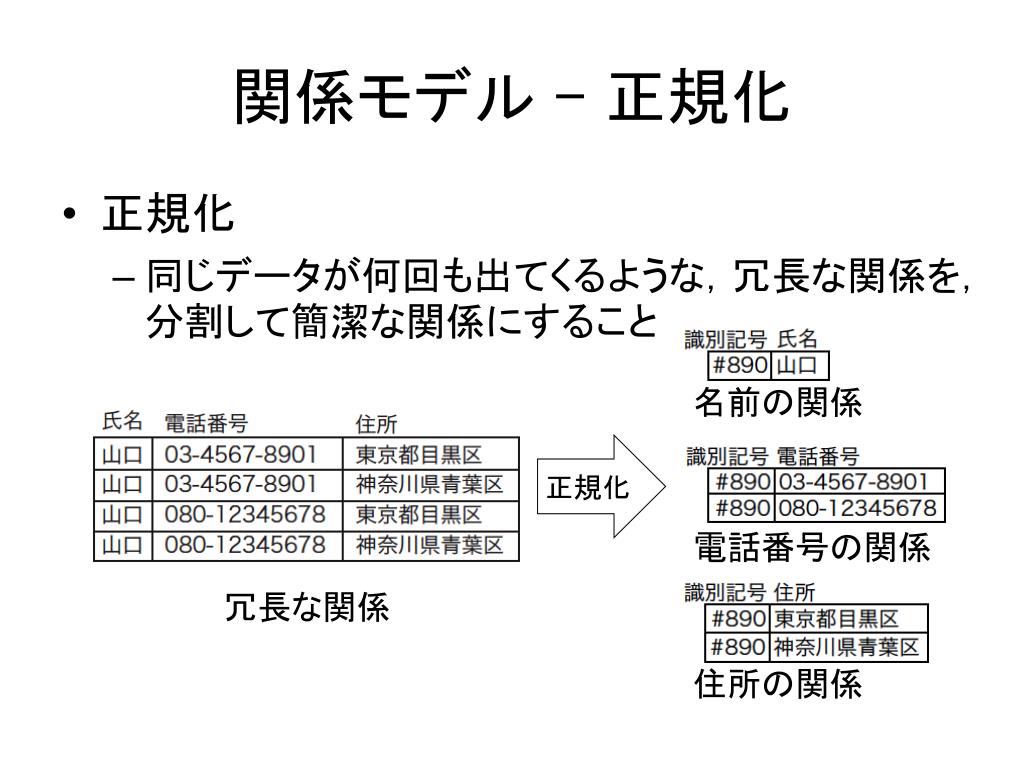 関係モデル – 正規化

• 正規化
– 同じデータが何回も出てくるような，冗長な関係を，分割して簡潔な関係にすること

| 氏名 | 電話番号 | 住所 |
|---|---|---|
| 山口 | 03-4567-8901 | 東京都目黒区 |
| 山口 | 03-4567-8901 | 神奈川県青葉区 |
| 山口 | 080-12345678 | 東京都目黒区 |
| 山口 | 080-12345678 | 神奈川県青葉区 |

冗長な関係

正規化

| 識別記号 | 氏名 |
|---|---|
| #890 | 山口 |

名前の関係

| 識別記号 | 電話番号 |
|---|---|
| #890 | 03-4567-8901 |
| #890 | 080-12345678 |

電話番号の関係

| 識別記号 | 住所 |
|---|---|
| #890 | 東京都目黒区 |
| #890 | 神奈川県青葉区 |

住所の関係